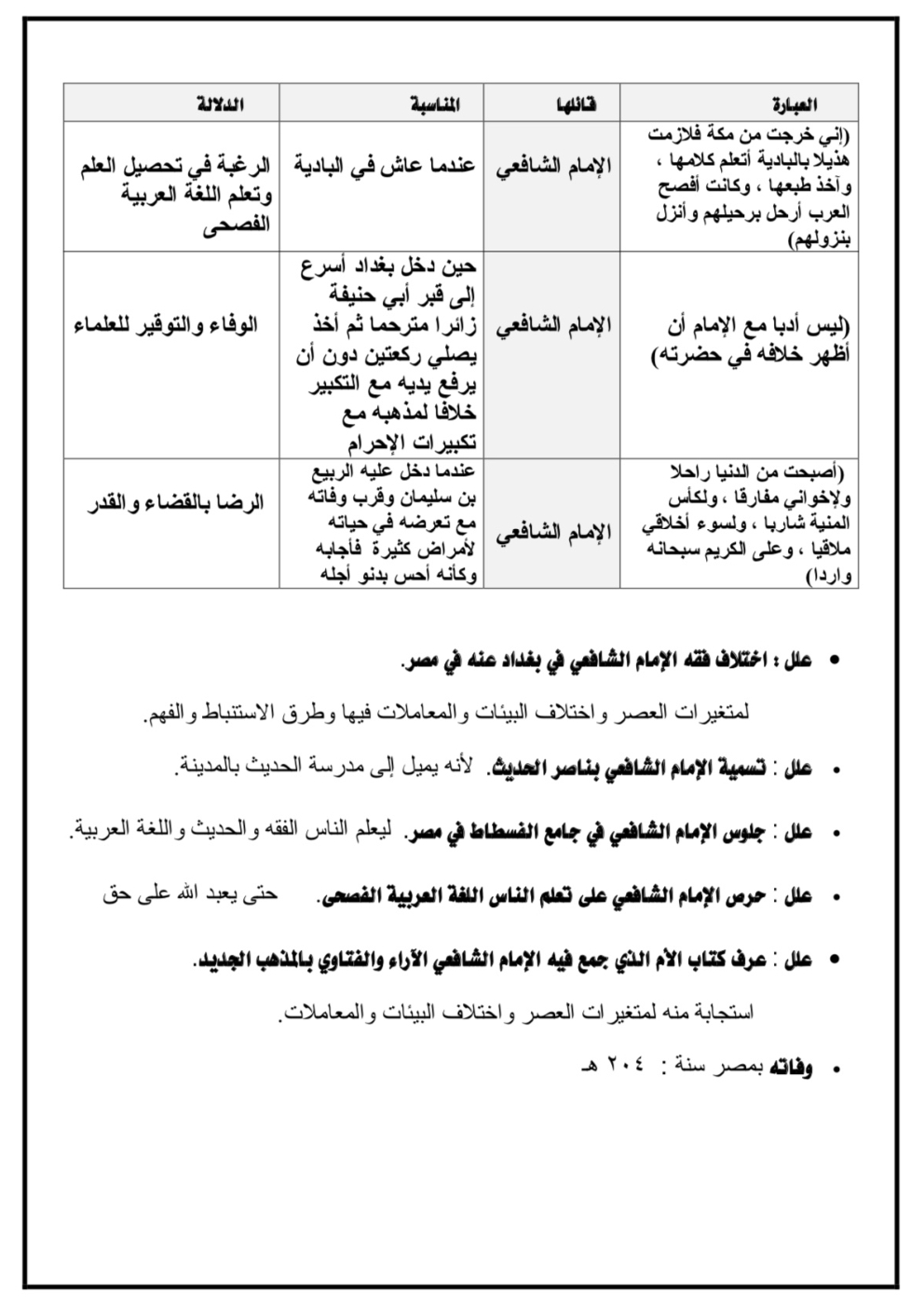 | العبارة | قائلها | المناسبة | الدلالة |
|---|---|---|---|
| (إني خرجت من مكة فلازمت هذيلا بالبادية أتعلم كلامها ، وآخذ طبعها ، وكانت أفصح العرب أرحل برحيلهم وأنزل بنزولهم) | الإمام الشافعي | عندما عاش في البادية | الرغبة في تحصيل العلم وتعلم اللغة العربية الفصحى |
| (ليس أدبا مع الإمام أن أظهر خلافه في حضرته) | الإمام الشافعي | حين دخل بغداد أسرع إلى قبر أبي حنيفة زائرا مترحما ثم أخذ يصلي ركعتين دون أن يرفع يديه مع التكبير خلافا لمذهبه مع تكبيرات الإحرام | الوفاء والتوقير للعلماء |
| (أصبحت من الدنيا راحلا ولإخواني مفارقا ، ولكأس المنية شاربا ، ولسوء أخلاقي ملاقيا ، وعلى الكريم سبحانه واردا) | الإمام الشافعي | عندما دخل عليه الربيع بن سليمان وقرب وفاته مع تعرضه في حياته لأمراض كثيرة فأجابه وكأنه أحس بدنو أجله | الرضا بالقضاء والقدر |

• علل : اختلاف فقه الإمام الشافعي في بغداد عنه في مصر.

لمتغيرات العصر واختلاف البيئات والمعاملات فيها وطرق الاستنباط والفهم.

• علل : تسمية الإمام الشافعي بناصر الحديث. لأنه يميل إلى مدرسة الحديث بالمدينة.

• علل : جلوس الإمام الشافعي في جامع الفسطاط في مصر. ليعلم الناس الفقه والحديث واللغة العربية.

• علل : حرص الإمام الشافعي على تعلم الناس اللغة العربية الفصحى. حتى يعبد الله على حق

• علل : عرف كتاب الأم الذي جمع فيه الإمام الشافعي الآراء والفتاوي بالمذهب الجديد.

استجابة منه لمتغيرات العصر واختلاف البيئات والمعاملات.

• وفاته بمصر سنة : ٢٠٤ هـ